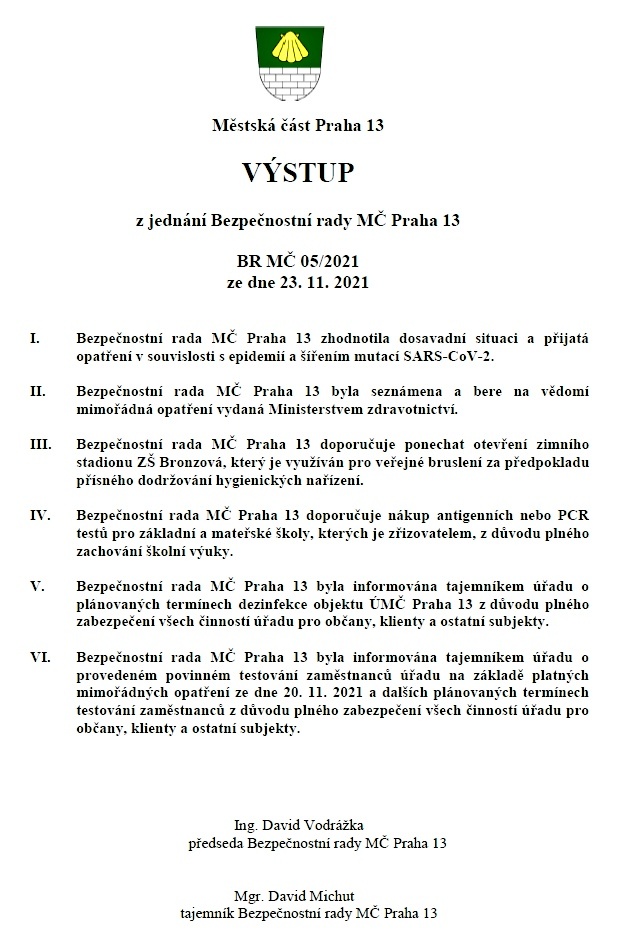 Městská část Praha 13

VÝSTUP

z jednání Bezpečnostní rady MČ Praha 13

BR MČ 05/2021
ze dne 23. 11. 2021

I. Bezpečnostní rada MČ Praha 13 zhodnotila dosavadní situaci a přijatá opatření v souvislosti s epidemií a šířením mutací SARS-CoV-2.

II. Bezpečnostní rada MČ Praha 13 byla seznámena a bere na vědomí mimořádná opatření vydaná Ministerstvem zdravotnictví.

III. Bezpečnostní rada MČ Praha 13 doporučuje ponechat otevření zimního stadionu ZŠ Bronzová, který je využíván pro veřejné bruslení za předpokladu přísného dodržování hygienických nařízení.

IV. Bezpečnostní rada MČ Praha 13 doporučuje nákup antigenních nebo PCR testů pro základní a mateřské školy, kterých je zřizovatelem, z důvodu plného zachování školní výuky.

V. Bezpečnostní rada MČ Praha 13 byla informována tajemníkem úřadu o plánovaných termínech dezinfekce objektu ÚMČ Praha 13 z důvodu plného zabezpečení všech činností úřadu pro občany, klienty a ostatní subjekty.

VI. Bezpečnostní rada MČ Praha 13 byla informována tajemníkem úřadu o provedeném povinném testování zaměstnanců úřadu na základě platných mimořádných opatření ze dne 20. 11. 2021 a dalších plánovaných termínech testování zaměstnanců z důvodu plného zabezpečení všech činností úřadu pro občany, klienty a ostatní subjekty.

Ing. David Vodrážka
předseda Bezpečnostní rady MČ Praha 13

Mgr. David Michut
tajemník Bezpečnostní rady MČ Praha 13